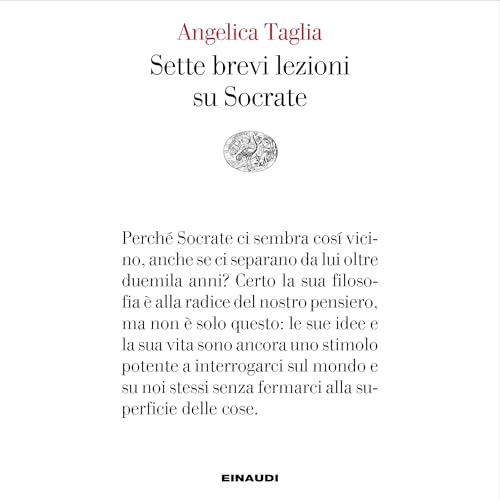 Angelica Taglia

Sette brevi lezioni su Socrate

Perché Socrate ci sembra cosí vicino, anche se ci separano da lui oltre duemila anni? Certo la sua filosofia è alla radice del nostro pensiero, ma non è solo questo: le sue idee e la sua vita sono ancora uno stimolo potente a interrogarci sul mondo e su noi stessi senza fermarci alla superficie delle cose.

EINAUDI